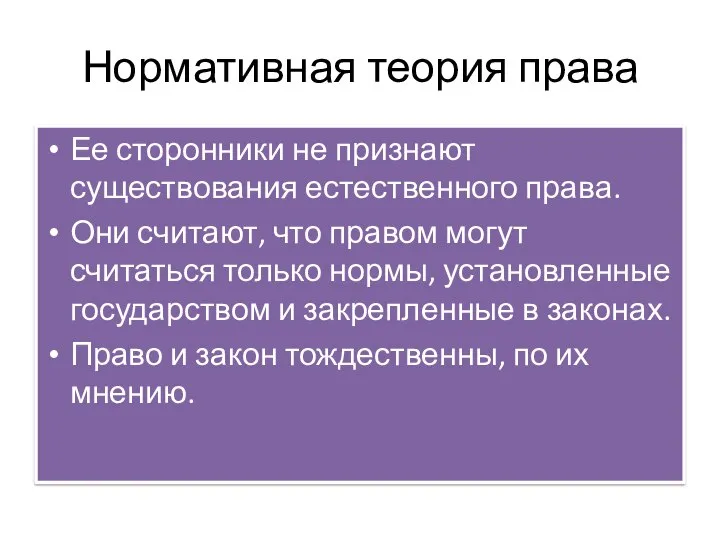 Нормативная теория права

• Ее сторонники не признают существования естественного права.
• Они считают, что правом могут считаться только нормы, установленные государством и закрепленные в законах.
• Право и закон тождественны, по их мнению.